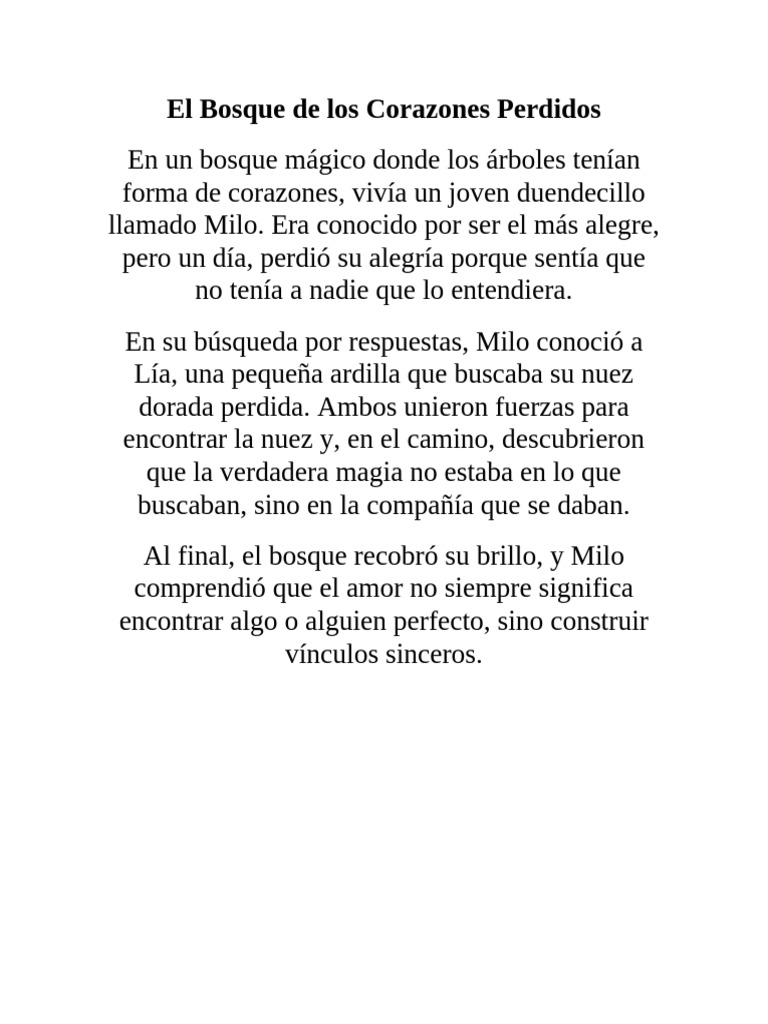 El Bosque de los Corazones Perdidos

En un bosque mágico donde los árboles tenían forma de corazones, vivía un joven duendecillo llamado Milo. Era conocido por ser el más alegre, pero un día, perdió su alegría porque sentía que no tenía a nadie que lo entendiera.

En su búsqueda por respuestas, Milo conoció a Lía, una pequeña ardilla que buscaba su nuez dorada perdida. Ambos unieron fuerzas para encontrar la nuez y, en el camino, descubrieron que la verdadera magia no estaba en lo que buscaban, sino en la compañía que se daban.

Al final, el bosque recobró su brillo, y Milo comprendió que el amor no siempre significa encontrar algo o alguien perfecto, sino construir vínculos sinceros.